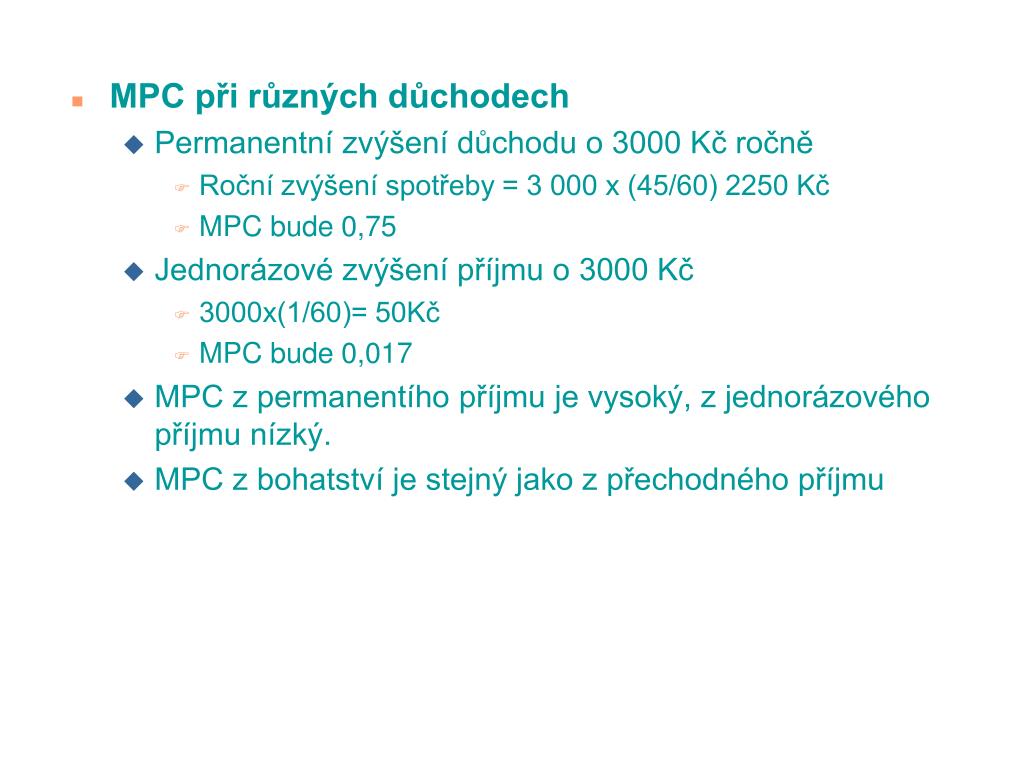 MPC při různých důchodech

Permanentní zvýšení důchodu o 3000 Kč ročně

Roční zvýšení spotřeby = 3 000 x (45/60) 2250 Kč

MPC bude 0,75

Jednorázové zvýšení příjmu o 3000 Kč

3000x(1/60)= 50Kč

MPC bude 0,017

MPC z permanentího příjmu je vysoký, z jednorázového příjmu nízký.

MPC z bohatství je stejný jako z přechodného příjmu